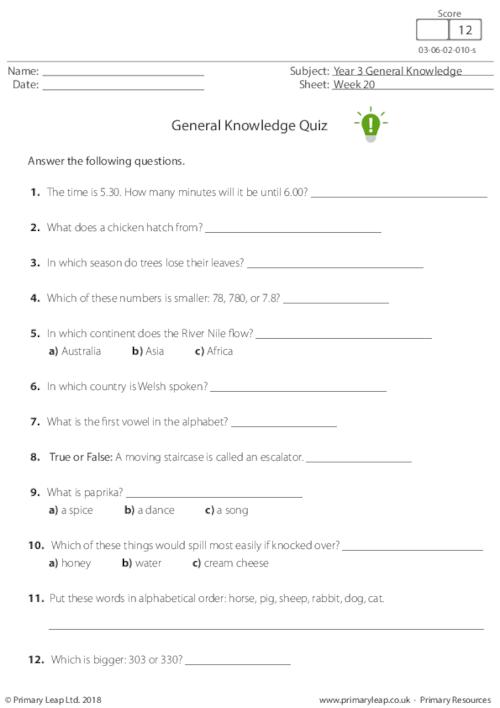 Score

12

03-06-02-010-s

Name: ____
Date: ____

Subject: Year 3 General Knowledge
Sheet: Week 20

General Knowledge Quiz

Answer the following questions.

1. The time is 5.30. How many minutes will it be until 6.00? ____

2. What does a chicken hatch from? ____

3. In which season do trees lose their leaves? ____

4. Which of these numbers is smaller: 78, 780, or 7.8? ____

5. In which continent does the River Nile flow? ____
a) Australia b) Asia c) Africa

6. In which country is Welsh spoken? ____

7. What is the first vowel in the alphabet? ____

8. True or False: A moving staircase is called an escalator. ____

9. What is paprika? ____
a) a spice b) a dance c) a song

10. Which of these things would spill most easily if knocked over? ____
a) honey b) water c) cream cheese

11. Put these words in alphabetical order: horse, pig, sheep, rabbit, dog, cat.

____

12. Which is bigger: 303 or 330? ____

© Primary Leap Ltd. 2018

www.primaryleap.co.uk - Primary Resources